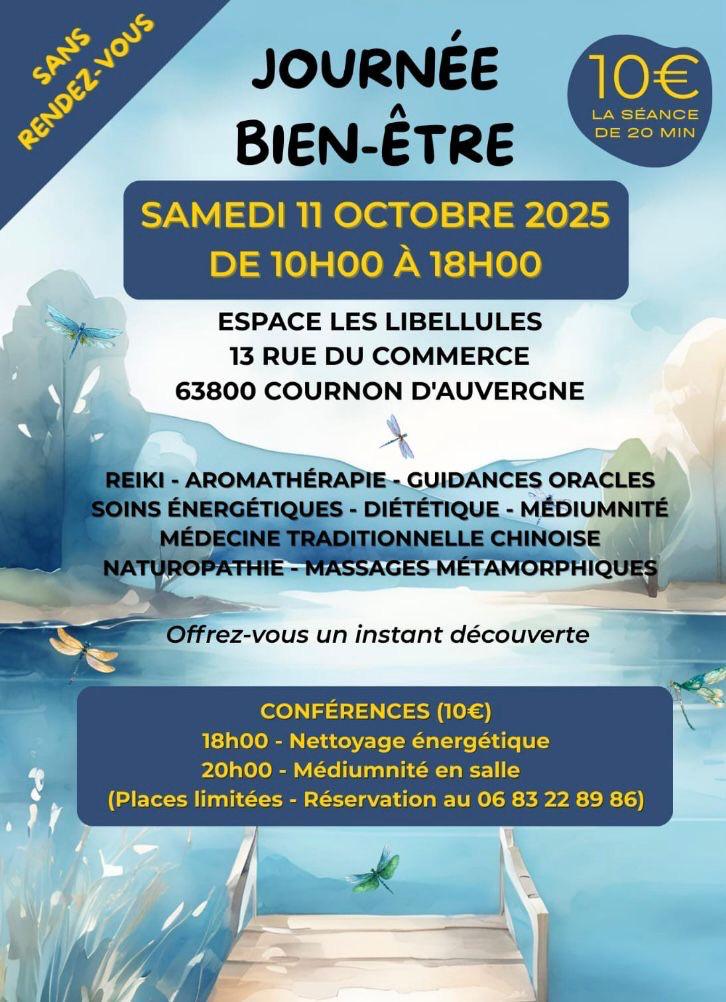 SANS RENDEZ-VOUS

JOURNÉE BIEN-ÊTRE

10€
LA SÉANCE DE 20 MIN

SAMEDI 11 OCTOBRE 2025
DE 10H00 À 18H00

ESPACE LES LIBELLULES
13 RUE DU COMMERCE
63800 COURNON D'AUVERGNE

REIKI - AROMATHÉRAPIE - GUIDANCES ORACLES
SOINS ÉNERGÉTIQUES - DIÉTÉTIQUE - MÉDIUMNITÉ
MÉDECINE TRADITIONNELLE CHINOISE
NATUROPATHIE - MASSAGES MÉTAMORPHIQUES

Offrez-vous un instant découverte

CONFÉRENCES (10€)
18h00 - Nettoyage énergétique
20h00 - Médiumnité en salle
(Places limitées - Réservation au 06 83 22 89 86)